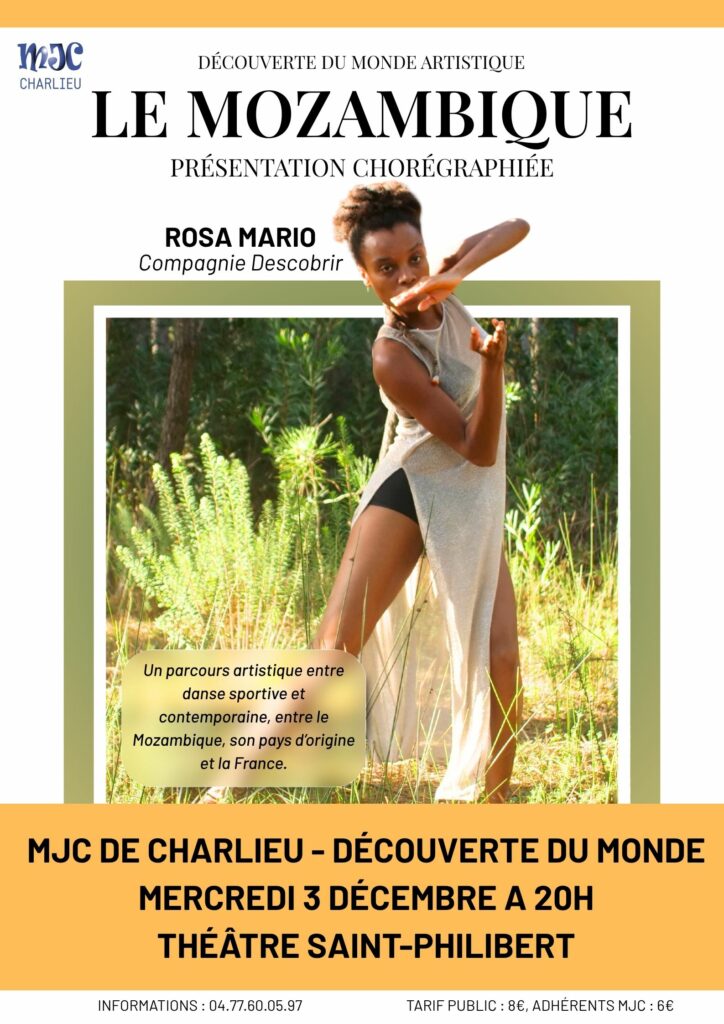 MJC
CHARLIEU

DÉCOUVERTE DU MONDE ARTISTIQUE

LE MOZAMBIQUE

PRÉSENTATION CHORÉGRAPHIÉE

ROSA MARIO
Compagnie Descobrir

Un parcours artistique entre danse sportive et contemporaine, entre le Mozambique, son pays d'origine et la France.

MJC DE CHARLIEU - DÉCOUVERTE DU MONDE
MERCREDI 3 DÉCEMBRE A 20H
THÉÂTRE SAINT-PHILIBERT

INFORMATIONS : 04.77.60.05.97

TARIF PUBLIC : 8€, ADHÉRENTS MJC : 6€